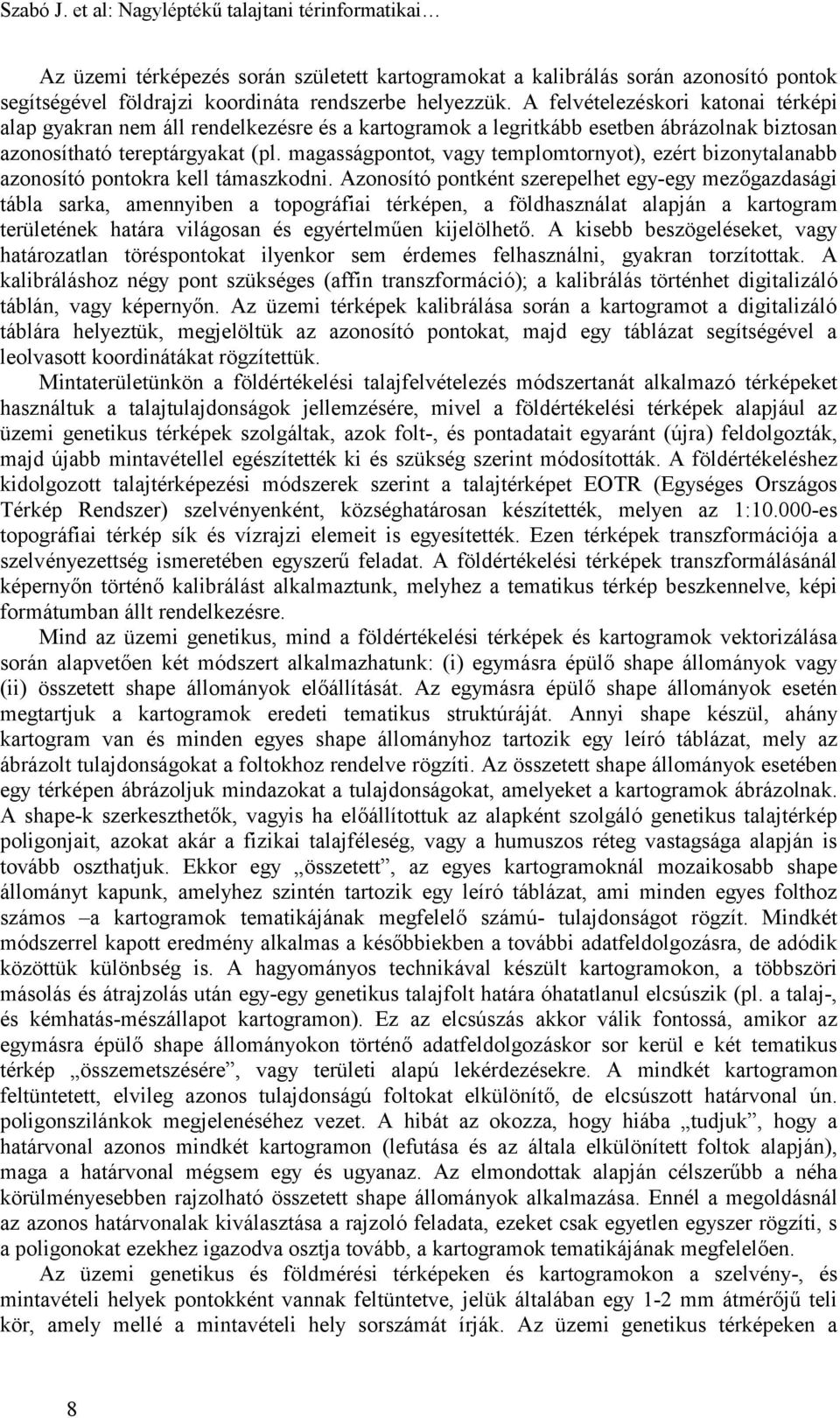 Szabó J. et al: Nagyléptékű talajtani térinformatikai…

Az üzemi térképezés során született kartogramokat a kalibrálás során azonosító pontok segítségével földrajzi koordináta rendszerbe helyezzük. A felvételezéskori katonai térképi alap gyakran nem áll rendelkezésre és a kartogramok a legritkább esetben ábrázolnak biztosan azonosítható tereptárgyakat (pl. magasságpontot, vagy templomtornyot), ezért bizonytalanabb azonosító pontokra kell támaszkodni. Azonosító pontként szerepelhet egy-egy mezőgazdasági tábla sarka, amennyiben a topográfiai térképen, a földhasználat alapján a kartogram területének határa világosan és egyértelműen kijelölhető. A kisebb beszögeléseket, vagy határozatlan töréspontokat ilyenkor sem érdemes felhasználni, gyakran torzítottak. A kalibráláshoz négy pont szükséges (affin transzformáció); a kalibrálás történhet digitalizáló táblán, vagy képernyőn. Az üzemi térképek kalibrálása során a kartogramot a digitalizáló táblára helyeztük, megjelöltük az azonosító pontokat, majd egy táblázat segítségével a leolvasott koordinátákat rögzítettük.

Mintaterületünkön a földértékelési talajfelvételezés módszertanát alkalmazó térképeket használtuk a talajtulajdonságok jellemzésére, mivel a földértékelési térképek alapjául az üzemi genetikus térképek szolgáltak, azok folt-, és pontadatait egyaránt (újra) feldolgozták, majd újabb mintavétellel egészítették ki és szükség szerint módosították. A földértékeléshez kidolgozott talajtérképezési módszerek szerint a talajtérképet EOTR (Egységes Országos Térkép Rendszer) szelvényenként, községhatárosan készítették, melyen az 1:10.000-es topográfiai térkép sík és vízrajzi elemeit is egyesítették. Ezen térképek transzformációja a szelvényezettség ismeretében egyszerű feladat. A földértékelési térképek transzformálásánál képernyőn történő kalibrálást alkalmaztunk, melyhez a tematikus térkép beszkennelve, képi formátumban állt rendelkezésre.

Mind az üzemi genetikus, mind a földértékelési térképek és kartogramok vektorizálása során alapvetően két módszert alkalmazhatunk: (i) egymásra épülő shape állományok vagy (ii) összetett shape állományok előállítását. Az egymásra épülő shape állományok esetén megtartjuk a kartogramok eredeti tematikus struktúráját. Annyi shape készül, ahány kartogram van és minden egyes shape állományhoz tartozik egy leíró táblázat, mely az ábrázolt tulajdonságokat a foltokhoz rendelve rögzíti. Az összetett shape állományok esetében egy térképen ábrázoljuk mindazokat a tulajdonságokat, amelyeket a kartogramok ábrázolnak. A shape-k szerkeszthetők, vagyis ha előállítottuk az alapként szolgáló genetikus talajtérkép poligonjait, azokat akár a fizikai talajféleség, vagy a humuszos réteg vastagsága alapján is tovább oszthatjuk. Ekkor egy „összetett”, az egyes kartogramoknál mozaikosabb shape állományt kapunk, amelyhez szintén tartozik egy leíró táblázat, ami minden egyes folthoz számos –a kartogramok tematikájának megfelelő számú- tulajdonságot rögzít. Mindkét módszerrel kapott eredmény alkalmas a későbbiekben a további adatfeldolgozásra, de adódik közöttük különbség is. A hagyományos technikával készült kartogramokon, a többszöri másolás és átrajzolás után egy-egy genetikus talajfolt határa óhatatlanul elcsúszik (pl. a talaj-, és kémhatás-mészállapot kartogramon). Ez az elcsúszás akkor válik fontossá, amikor az egymásra épülő shape állományokon történő adatfeldolgozáskor sor kerül e két tematikus térkép „összemetszésére”, vagy területi alapú lekérdezésekre. A mindkét kartogramon feltüntetett, elvileg azonos tulajdonságú foltokat elkülönítő, de elcsúszott határvonal ún. poligonszilánkok megjelenéséhez vezet. A hibát az okozza, hogy hiába „tudjuk”, hogy a határvonal azonos mindkét kartogramon (lefutása és az általa elkülönített foltok alapján), maga a határvonal mégsem egy és ugyanaz. Az elmondottak alapján célszerűbb a néha körülményesebben rajzolható összetett shape állományok alkalmazása. Ennél a megoldásnál az azonos határvonalak kiválasztása a rajzoló feladata, ezeket csak egyetlen egyszer rögzíti, s a poligonokat ezekhez igazodva osztja tovább, a kartogramok tematikájának megfelelően.

Az üzemi genetikus és földmérési térképeken és kartogramokon a szelvény-, és mintavételi helyek pontokként vannak feltüntetve, jelük általában egy 1-2 mm átmérőjű teli kör, amely mellé a mintavételi hely sorszámát írják. Az üzemi genetikus térképeken a

8